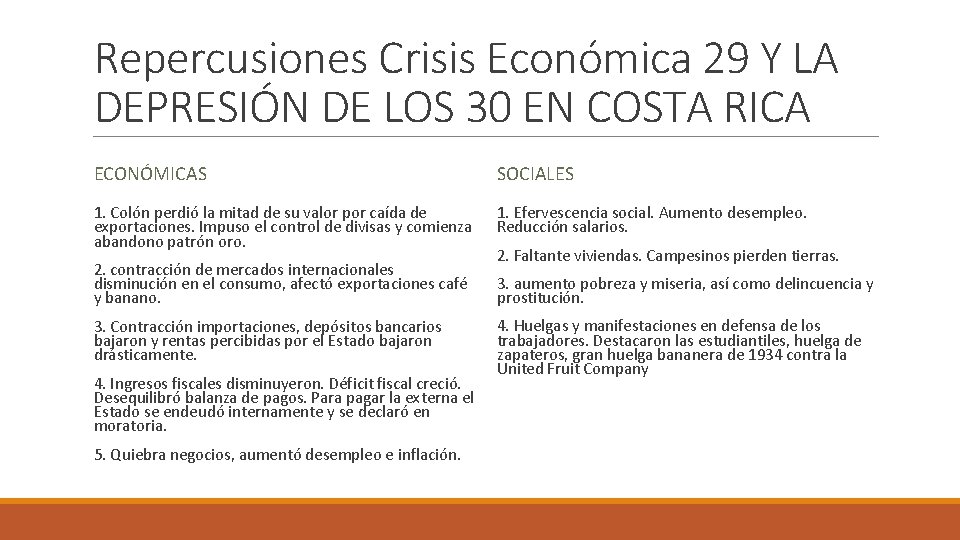 Repercusiones Crisis Económica 29 Y LA DEPRESIÓN DE LOS 30 EN COSTA RICA

ECONÓMICAS

1. Colón perdió la mitad de su valor por caída de exportaciones. Impuso el control de divisas y comienza abandono patrón oro.

2. contracción de mercados internacionales disminución en el consumo, afectó exportaciones café y banano.

3. Contracción importaciones, depósitos bancarios bajaron y rentas percibidas por el Estado bajaron drásticamente.

4. Ingresos fiscales disminuyeron. Déficit fiscal creció. Desequilibró balanza de pagos. Para pagar la externa el Estado se endeudó internamente y se declaró en moratoria.

5. Quiebra negocios, aumentó desempleo e inflación.

SOCIALES

1. Efervescencia social. Aumento desempleo. Reducción salarios.

2. Faltante viviendas. Campesinos pierden tierras.

3. aumento pobreza y miseria, así como delincuencia y prostitución.

4. Huelgas y manifestaciones en defensa de los trabajadores. Destacaron las estudiantiles, huelga de zapateros, gran huelga bananera de 1934 contra la United Fruit Company